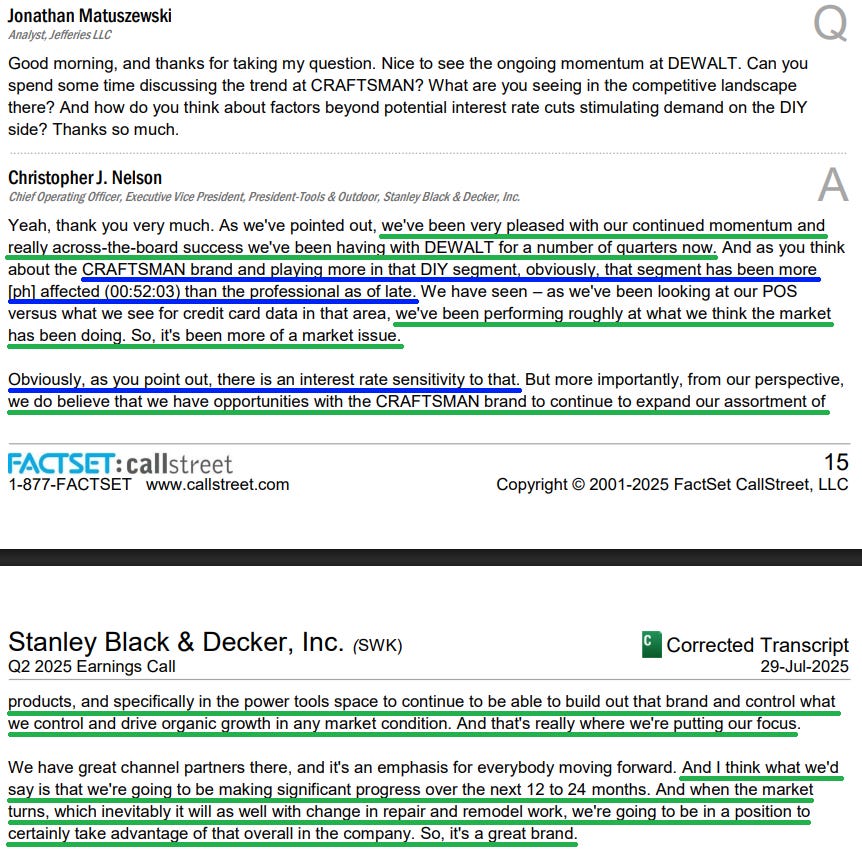 Jonathan Matuszewski
Analyst, Jefferies LLC

Q

Good morning, and thanks for taking my question. Nice to see the ongoing momentum at DEWALT. Can you spend some time discussing the trend at CRAFTSMAN? What are you seeing in the competitive landscape there? And how do you think about factors beyond potential interest rate cuts stimulating demand on the DIY side? Thanks so much.

Christopher J. Nelson
Chief Operating Officer, Executive Vice President, President-Tools & Outdoor, Stanley Black & Decker, Inc.

A

Yeah, thank you very much. As we've pointed out, we've been very pleased with our continued momentum and really across-the-board success we've been having with DEWALT for a number of quarters now. And as you think about the CRAFTSMAN brand and playing more in that DIY segment, obviously, that segment has been more [ph] affected (00:52:03) than the professional as of late. We have seen – as we've been looking at our POS versus what we see for credit card data in that area, we've been performing roughly at what we think the market has been doing. So, it's been more of a market issue.

Obviously, as you point out, there is an interest rate sensitivity to that. But more importantly, from our perspective, we do believe that we have opportunities with the CRAFTSMAN brand to continue to expand our assortment of

FACTSET: callstreet
1-877-FACTSET www.callstreet.com

15
Copyright © 2001-2025 FactSet CallStreet, LLC

Stanley Black & Decker, Inc. (SWK)
Q2 2025 Earnings Call

C Corrected Transcript
29-Jul-2025

products, and specifically in the power tools space to continue to be able to build out that brand and control what we control and drive organic growth in any market condition. And that's really where we're putting our focus.

We have great channel partners there, and it's an emphasis for everybody moving forward. And I think what we'd say is that we're going to be making significant progress over the next 12 to 24 months. And when the market turns, which inevitably it will as well with change in repair and remodel work, we're going to be in a position to certainly take advantage of that overall in the company. So, it's a great brand.